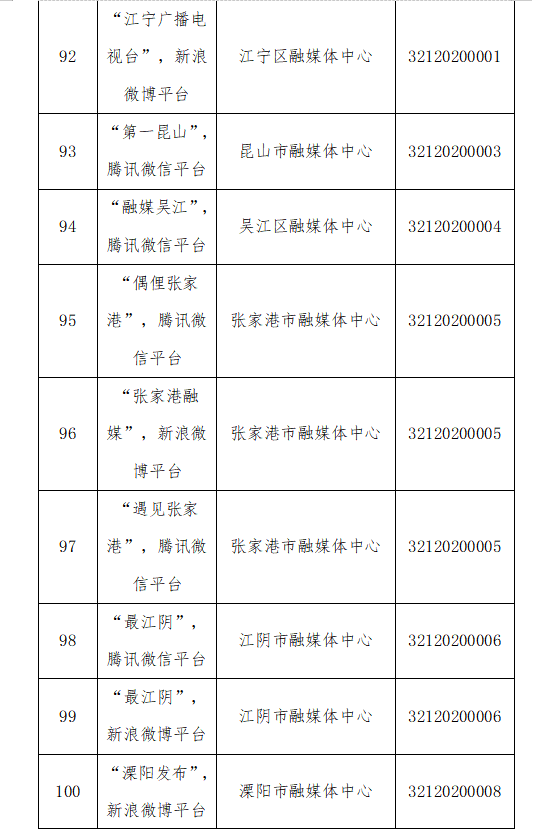 | 92 | “江宁广播电视台”，新浪微博平台 | 江宁区融媒体中心 | 32120200001 |
|---|---|---|---|
| 93 | “第一昆山”，腾讯微信平台 | 昆山市融媒体中心 | 32120200003 |
| 94 | “融媒吴江”，腾讯微信平台 | 吴江区融媒体中心 | 32120200004 |
| 95 | “偶俚张家港”，腾讯微信平台 | 张家港市融媒体中心 | 32120200005 |
| 96 | “张家港融媒”，新浪微博平台 | 张家港市融媒体中心 | 32120200005 |
| 97 | “遇见张家港”，腾讯微信平台 | 张家港市融媒体中心 | 32120200005 |
| 98 | “最江阴”，腾讯微信平台 | 江阴市融媒体中心 | 32120200006 |
| 99 | “最江阴”，新浪微博平台 | 江阴市融媒体中心 | 32120200006 |
| 100 | “溧阳发布”，新浪微博平台 | 溧阳市融媒体中心 | 32120200008 |